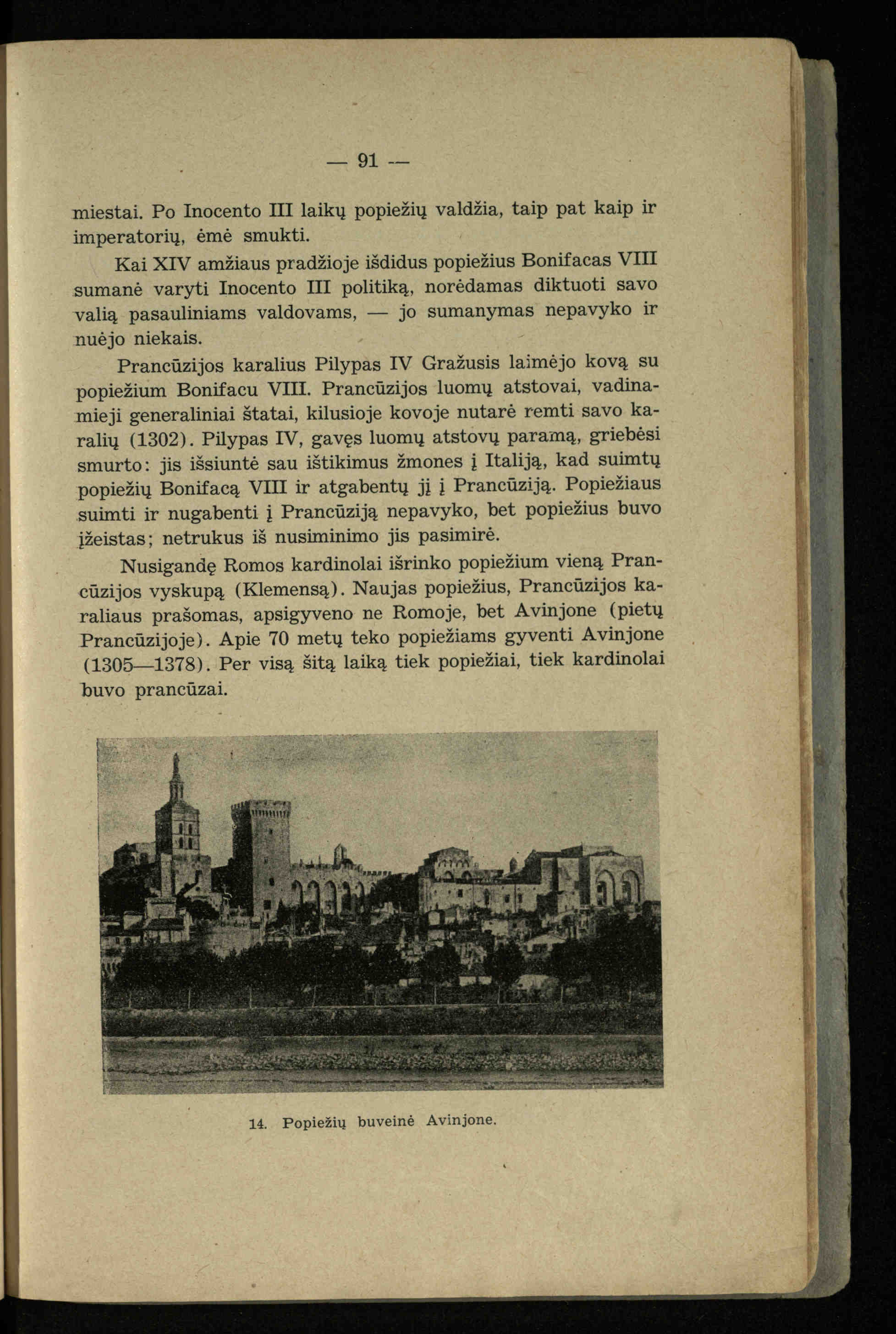 — 91 —

miestai. Po Inocento III laikų popiežių valdžia, taip pat kaip ir imperatorių, ėmė smukti.

Kai XIV amžiaus pradžioje išdidus popiežius Bonifacas VIII sumanė varyti Inocento III politiką, norėdamas diktuoti savo valią pasauliniams valdovams, — jo sumanymas nepavyko ir nuėjo niekais.

Prancūzijos karalius Pilypas IV Gražusis laimėjo kovą su popiežium Bonifacu VIII. Prancūzijos luomų atstovai, vadinamieji generaliniai štatai, kilusioje kovoje nutarė remti savo karalių (1302). Pilypas IV, gavęs luomų atstovų paramą, griebėsi smurto: jis išsiuntė sau ištikimus žmones į Italiją, kad suimtų popiežių Bonifacą VIII ir atgabentų jį į Prancūziją. Popiežiaus suimti ir nugabenti į Prancūziją nepavyko, bet popiežius buvo įžeistas; netrukus iš nusiminimo jis pasimirė.

Nusigandę Romos kardinolai išrinko popiežium vieną Prancūzijos vyskupą (Klemensą). Naujas popiežius, Prancūzijos karaliaus prašomas, apsigyveno ne Romoje, bet Avinjone (pietų Prancūzijoje). Apie 70 metų teko popiežiams gyventi Avinjone (1305—1378). Per visą šitą laiką tiek popiežiai, tiek kardinolai buvo prancūzai.

14. Popiežių buveinė Avinjone.